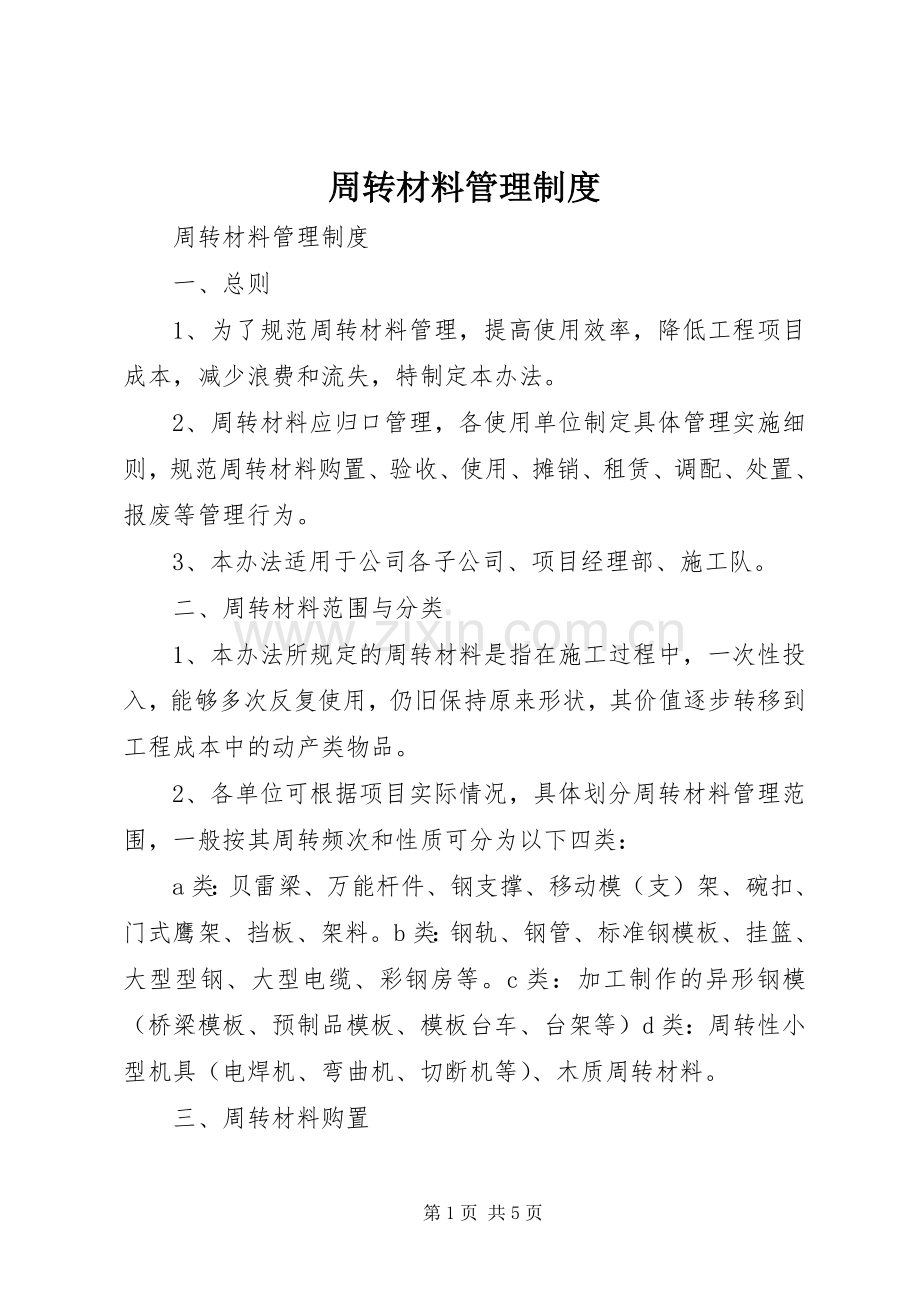 周转材料管理制度

周转材料管理制度

一、总则

1、为了规范周转材料管理，提高使用效率，降低工程项目成本，减少浪费和流失，特制定本办法。

2、周转材料应归口管理，各使用单位制定具体管理实施细则，规范周转材料购置、验收、使用、摊销、租赁、调配、处置、报废等管理行为。

3、本办法适用于公司各子公司、项目经理部、施工队。

二、周转材料范围与分类

1、本办法所规定的周转材料是指在施工过程中，一次性投入，能够多次反复使用，仍旧保持原来形状，其价值逐步转移到工程成本中的动产类物品。

2、各单位可根据项目实际情况，具体划分周转材料管理范围，一般按其周转频次和性质可分为以下四类：

a类：贝雷梁、万能杆件、钢支撑、移动模（支）架、碗扣、门式鹰架、挡板、架料。b类：钢轨、钢管、标准钢模板、挂篮、大型型钢、大型电缆、彩钢房等。c类：加工制作的异形钢模（桥梁模板、预制品模板、模板台车、台架等）d类：周转性小型机具（电焊机、弯曲机、切断机等）、木质周转材料。

三、周转材料购置

第1页 共5页

www.zixin.com.cn